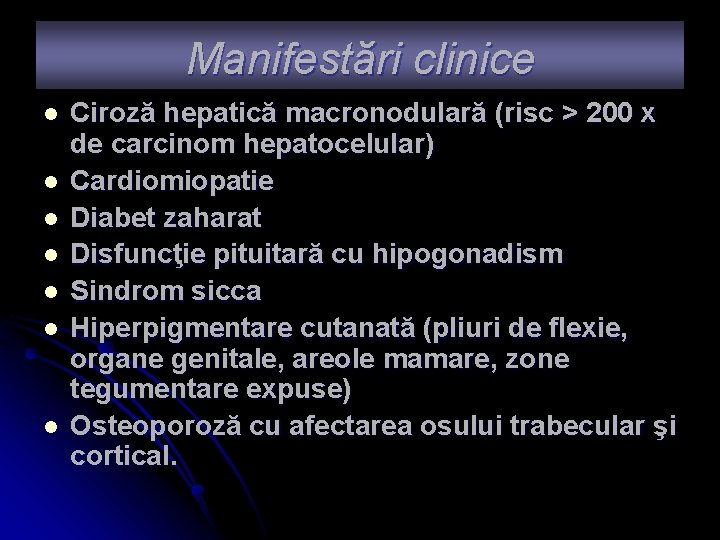 Manifestări clinice

- Ciroză hepatică macronodulară (risc > 200 x de carcinom hepatocelular)
- Cardiomiopatie
- Diabet zaharat
- Disfuncţie pituitară cu hipogonadism
- Sindrom sicca
- Hiperpigmentare cutanată (pliuri de flexie, organe genitale, areole mamare, zone tegumentare expuse)
- Osteoporoză cu afectarea osului trabecular şi cortical.